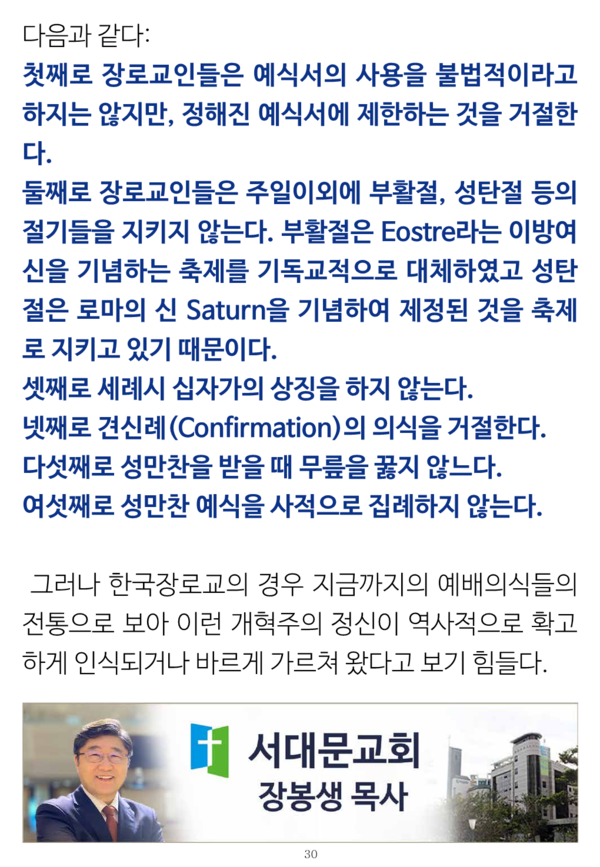 다음과 같다:

첫째로 장로교인들은 예식서의 사용을 불법적이라고 하지는 않지만, 정해진 예식서에 제한하는 것을 거절한다.

둘째로 장로교인들은 주일이외에 부활절, 성탄절 등의 절기들을 지키지 않는다. 부활절은 Eostre라는 이방여신을 기념하는 축제를 기독교적으로 대체하였고 성탄절은 로마의 신 Saturn을 기념하여 제정된 것을 축제로 지키고 있기 때문이다.

셋째로 세례시 십자가의 상징을 하지 않는다.

넷째로 견신례(Confirmation)의 의식을 거절한다.

다섯째로 성만찬을 받을 때 무릎을 꿇지 않느다.

여섯째로 성만찬 예식을 사적으로 집례하지 않는다.

그러나 한국장로교의 경우 지금까지의 예배의식들의 전통으로 보아 이런 개혁주의 정신이 역사적으로 확고하게 인식되거나 바르게 가르쳐 왔다고 보기 힘들다.

서대문교회
장봉생 목사

30